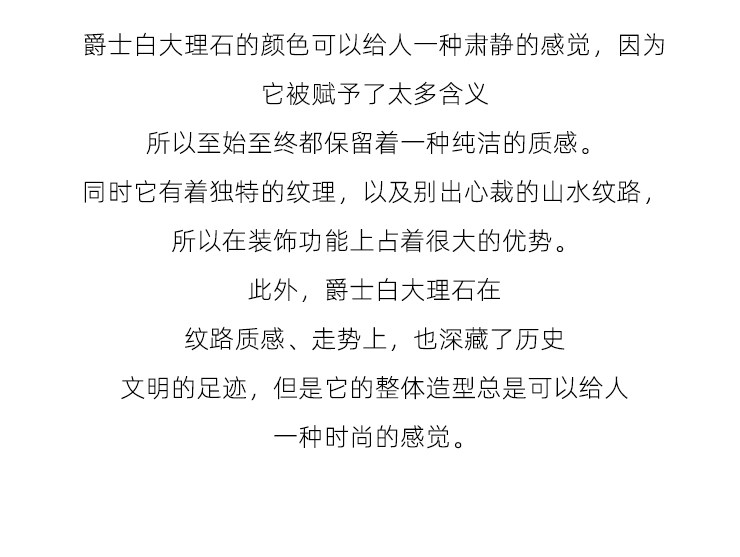 爵士白大理石的颜色可以给人一种肃静的感觉，因为

它被赋予了太多含义

所以至始至终都保留着一种纯洁的质感。

同时它有着独特的纹理，以及别出心裁的山水纹路，

所以在装饰功能上占着很大的优势。

此外，爵士白大理石在

纹路质感、走势上，也深藏了历史

文明的足迹，但是它的整体造型总是可以给人

一种时尚的感觉。